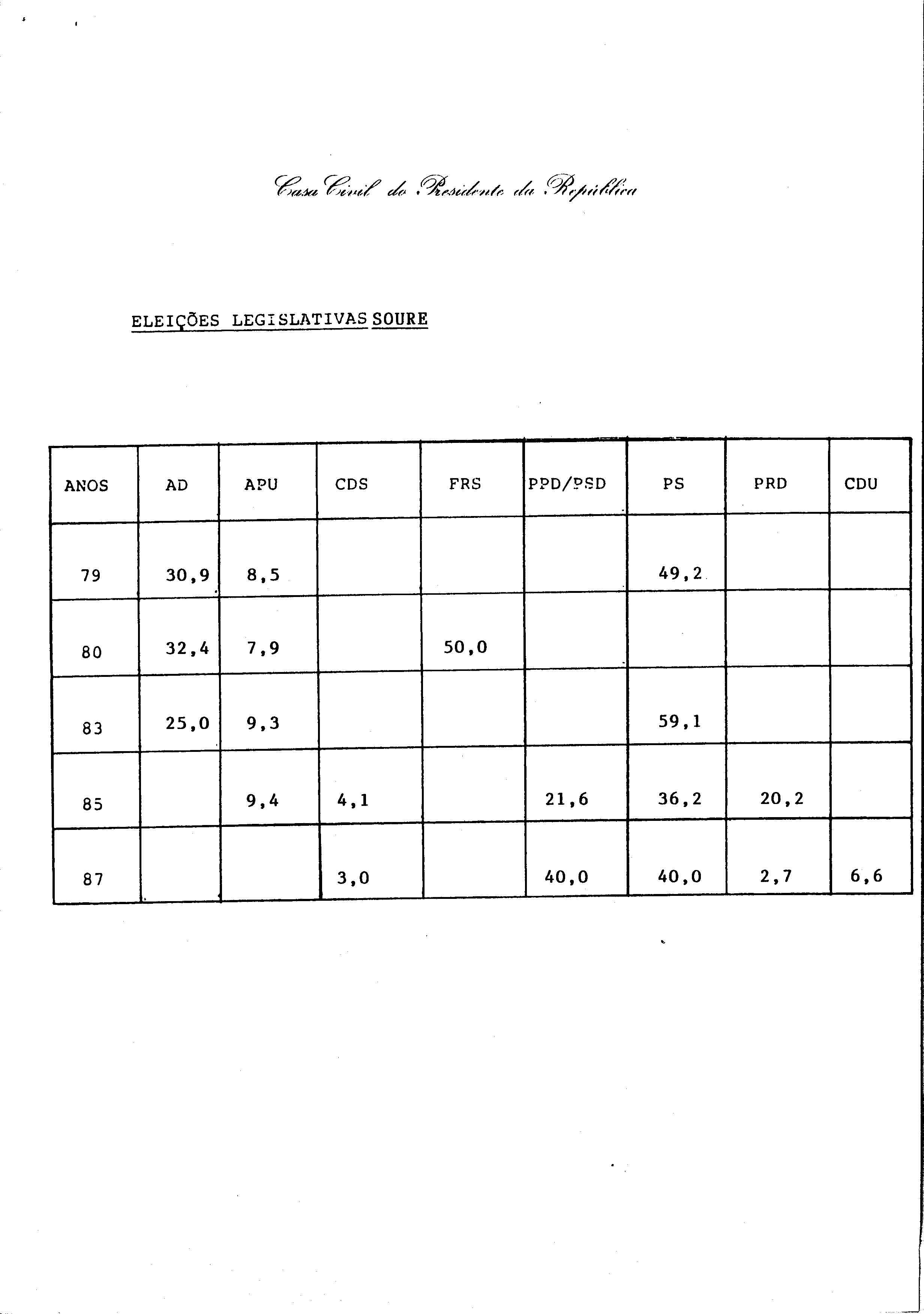 Casa Civil do Presidente da República

ELEIÇÕES LEGISLATIVAS SOURE

| ANOS | AD | APU | CDS | FRS | PPD/PSD | PS | PRD | CDU |
|---|---|---|---|---|---|---|---|---|
| 79 | 30,9 | 8,5 | | | | 49,2 | | |
| 80 | 32,4 | 7,9 | | 50,0 | | | | |
| 83 | 25,0 | 9,3 | | | | 59,1 | | |
| 85 | | 9,4 | 4,1 | | 21,6 | 36,2 | 20,2 | |
| 87 | | | 3,0 | | 40,0 | 40,0 | 2,7 | 6,6 |